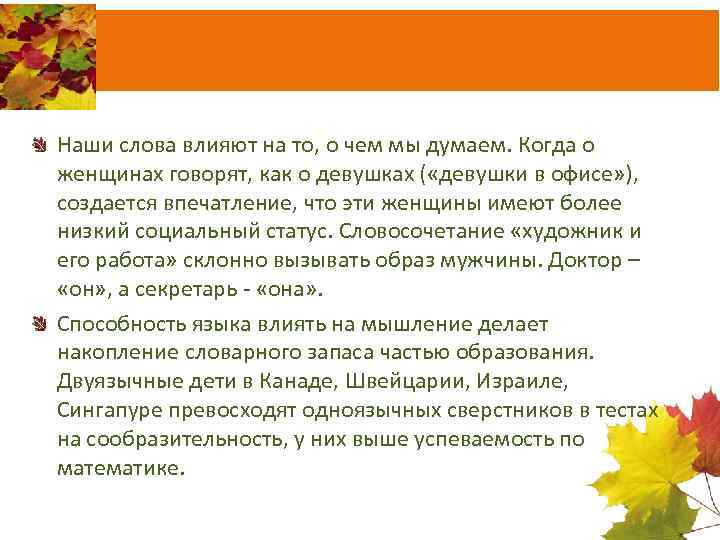 Наши слова влияют на то, о чем мы думаем. Когда о женщинах говорят, как о девушках («девушки в офисе»), создается впечатление, что эти женщины имеют более низкий социальный статус. Словосочетание «художник и его работа» склонно вызывать образ мужчины. Доктор – «он», а секретарь - «она».

Способность языка влиять на мышление делает накопление словарного запаса частью образования. Двуязычные дети в Канаде, Швейцарии, Израиле, Сингапуре превосходят одноязычных сверстников в тестах на сообразительность, у них выше успеваемость по математике.